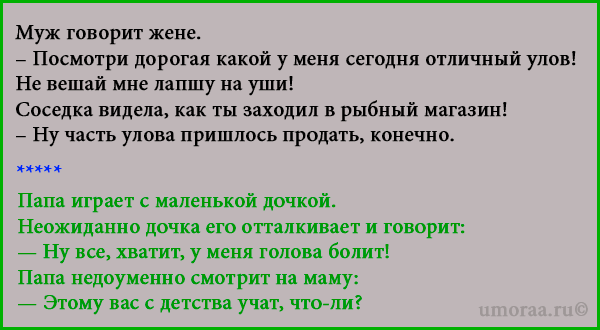 Муж говорит жене.
– Посмотри дорогая какой у меня сегодня отличный улов!
Не вешай мне лапшу на уши!
Соседка видела, как ты заходил в рыбный магазин!
– Ну часть улова пришлось продать, конечно.

*****

Папа играет с маленькой дочкой.
Неожиданно дочка его отталкивает и говорит:
— Ну все, хватит, у меня голова болит!
Папа недоуменно смотрит на маму:
— Этому вас с детства учат, что-ли?

umoraa.ru©